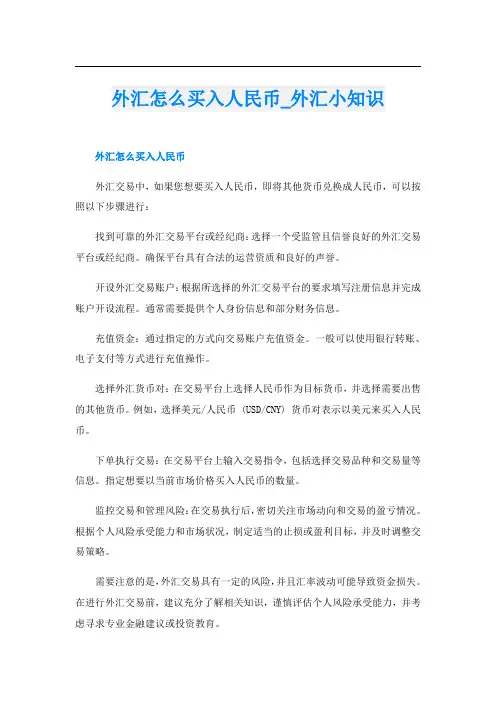 外汇怎么买入人民币_外汇小知识

外汇怎么买入人民币

外汇交易中，如果您想要买入人民币，即将其他货币兑换成人民币，可以按照以下步骤进行：

找到可靠的外汇交易平台或经纪商：选择一个受监管且信誉良好的外汇交易平台或经纪商。确保平台具有合法的运营资质和良好的声誉。

开设外汇交易账户：根据所选择的外汇交易平台的要求填写注册信息并完成账户开设流程。通常需要提供个人身份信息和部分财务信息。

充值资金：通过指定的方式向交易账户充值资金。一般可以使用银行转账、电子支付等方式进行充值操作。

选择外汇货币对：在交易平台上选择人民币作为目标货币，并选择需要出售的其他货币。例如，选择美元/人民币 (USD/CNY) 货币对表示以美元来买入人民币。

下单执行交易：在交易平台上输入交易指令，包括选择交易品种和交易量等信息。指定想要以当前市场价格买入人民币的数量。

监控交易和管理风险：在交易执行后，密切关注市场动向和交易的盈亏情况。根据个人风险承受能力和市场状况，制定适当的止损或盈利目标，并及时调整交易策略。

需要注意的是，外汇交易具有一定的风险，并且汇率波动可能导致资金损失。在进行外汇交易前，建议充分了解相关知识，谨慎评估个人风险承受能力，并考虑寻求专业金融建议或投资教育。